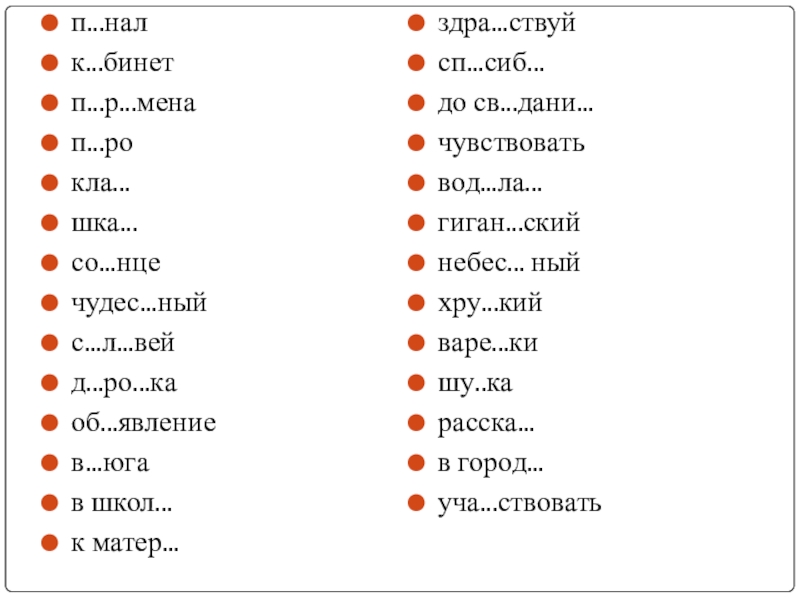 • п...нал
• к...бинет
• п...р...мена
• п...ро
• кла...
• шка...
• со...нце
• чудес...ный
• с...л...вей
• д...ро...ка
• об...явление
• в...юга
• в школ...
• к матер...

• здра...ствуй
• сп...сиб...
• до св...дани...
• чувствовать
• вод...ла...
• гиган...ский
• небес... ный
• хру...кий
• варе...ки
• шу..ка
• расска...
• в город...
• уча...ствовать